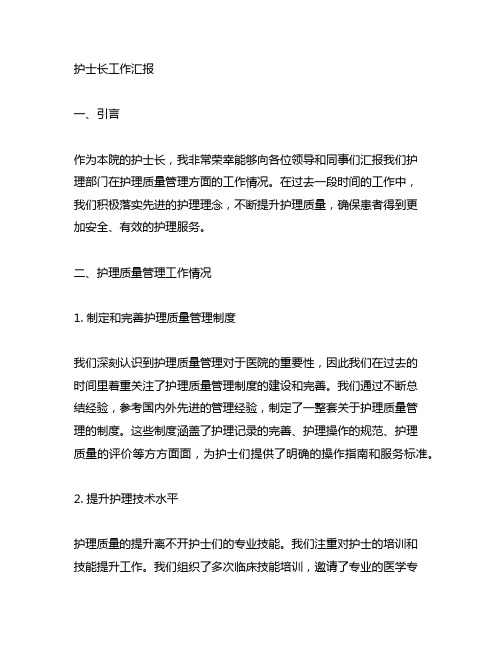 护士长工作汇报

一、引言

作为本院的护士长，我非常荣幸能够向各位领导和同事们汇报我们护理部门在护理质量管理方面的工作情况。在过去一段时间的工作中，我们积极落实先进的护理理念，不断提升护理质量，确保患者得到更加安全、有效的护理服务。

二、护理质量管理工作情况

1. 制定和完善护理质量管理制度

我们深刻认识到护理质量管理对于医院的重要性，因此我们在过去的时间里着重关注了护理质量管理制度的建设和完善。我们通过不断总结经验，参考国内外先进的管理经验，制定了一整套关于护理质量管理的制度。这些制度涵盖了护理记录的完善、护理操作的规范、护理质量的评价等方方面面，为护士们提供了明确的操作指南和服务标准。

2. 提升护理技术水平

护理质量的提升离不开护士们的专业技能。我们注重对护士的培训和技能提升工作。我们组织了多次临床技能培训，邀请了专业的医学专